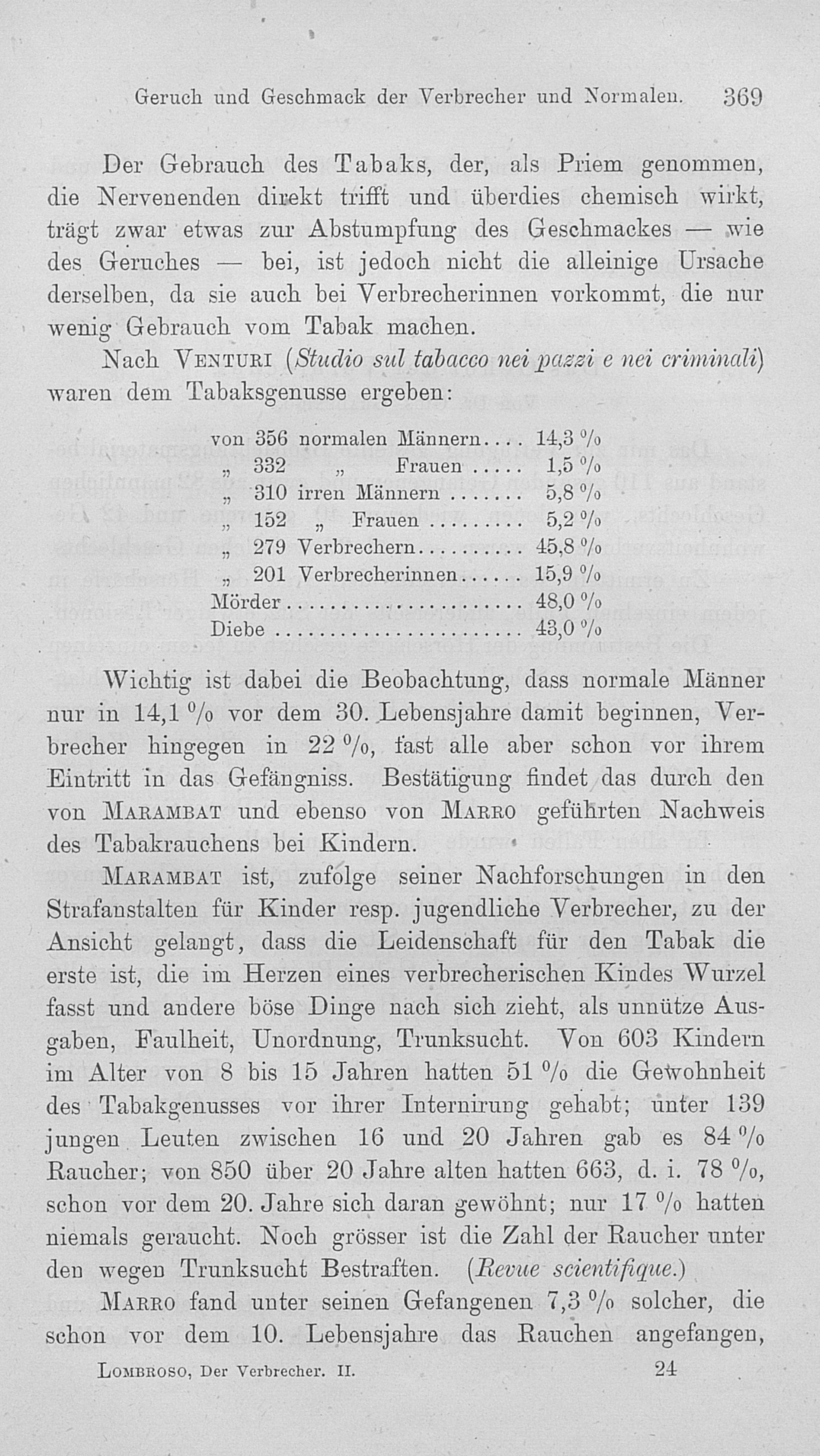 Geruch und Geschmack der Verbrecher und Normalen. 369

Der Gebrauch des Tabaks, der, als Priem genommen, die Nervenenden direkt trifft und überdies chemisch wirkt, trägt zwar etwas zur Abstumpfung des Geschmackes — wie des Geruches — bei, ist jedoch nicht die alleinige Ursache derselben, da sie auch bei Verbrecherinnen vorkommt, die nur wenig Gebrauch vom Tabak machen.

Nach Venturi (Studio sul tabacco nei pazzi e nei criminali) waren dem Tabaksgenusse ergeben:

von 356 normalen Männern 14,3 %
„ 332 „ Frauen 1,5 %
„ 310 irren Männern 5,8 %
„ 152 „ Frauen 5,2 %
„ 279 Verbrechern 45,8 %
„ 201 Verbrecherinnen 15,9 %
Mörder 48,0 %
Diebe 43,0 %

Wichtig ist dabei die Beobachtung, dass normale Männer nur in 14,1 % vor dem 30. Lebensjahre damit beginnen, Verbrecher hingegen in 22 %, fast alle aber schon vor ihrem Eintritt in das Gefängniss. Bestätigung findet das durch den von Marambat und ebenso von Marro geführten Nachweis des Tabakrauchens bei Kindern.

Marambat ist, zufolge seiner Nachforschungen in den Strafanstalten für Kinder resp. jugendliche Verbrecher, zu der Ansicht gelangt, dass die Leidenschaft für den Tabak die erste ist, die im Herzen eines verbrecherischen Kindes Wurzel fasst und andere böse Dinge nach sich zieht, als unnütze Ausgaben, Faulheit, Unordnung, Trunksucht. Von 603 Kindern im Alter von 8 bis 15 Jahren hatten 51 % die Gewohnheit des Tabakgenusses vor ihrer Internirung gehabt; unter 139 jungen Leuten zwischen 16 und 20 Jahren gab es 84 % Raucher; von 850 über 20 Jahre alten hatten 663, d. i. 78 %, schon vor dem 20. Jahre sich daran gewöhnt; nur 17 % hatten niemals geraucht. Noch grösser ist die Zahl der Raucher unter den wegen Trunksucht Bestraften. (Revue scientifique.)

Marro fand unter seinen Gefangenen 7,3 % solcher, die schon vor dem 10. Lebensjahre das Rauchen angefangen,

Lombroso, Der Verbrecher. II. 24